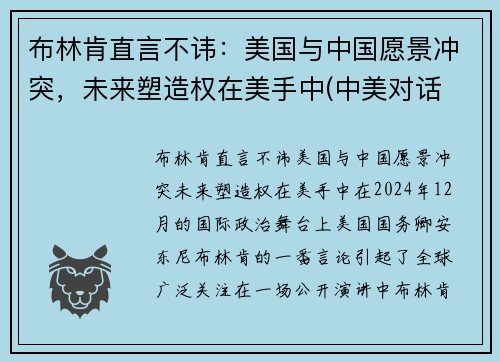 布林肯直言不讳：美国与中国愿景冲突，未来塑造权在美手中(中美对话

布林肯直言不讳美国与中国愿景冲突未来塑造权在美手中在2024年12月的国际政治舞台上美国国务卿安东尼布林肯的一番言论引起了全球广泛关注在一场公开演讲中布林肯